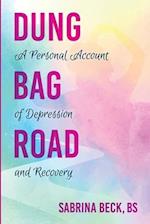 DUNG
A Personal Account
BAG
of Depression
ROAD
and Recovery

SABRINA BECK, BS